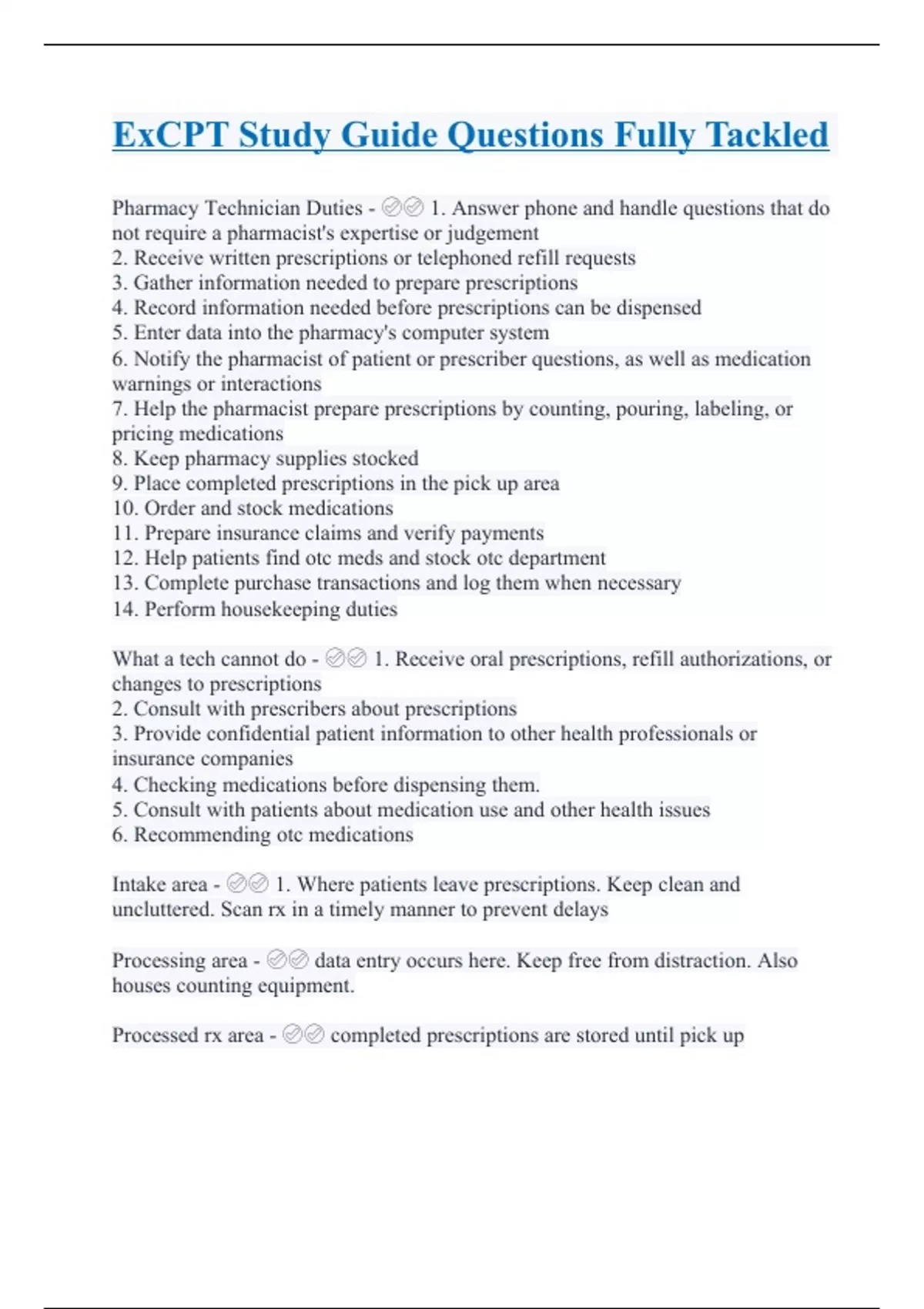 ExCPT Study Guide Questions Fully Tackled

Pharmacy Technician Duties - ✅✅ 1. Answer phone and handle questions that do not require a pharmacist's expertise or judgement
2. Receive written prescriptions or telephoned refill requests
3. Gather information needed to prepare prescriptions
4. Record information needed before prescriptions can be dispensed
5. Enter data into the pharmacy's computer system
6. Notify the pharmacist of patient or prescriber questions, as well as medication warnings or interactions
7. Help the pharmacist prepare prescriptions by counting, pouring, labeling, or pricing medications
8. Keep pharmacy supplies stocked
9. Place completed prescriptions in the pick up area
10. Order and stock medications
11. Prepare insurance claims and verify payments
12. Help patients find otc meds and stock otc department
13. Complete purchase transactions and log them when necessary
14. Perform housekeeping duties

What a tech cannot do - ✅✅ 1. Receive oral prescriptions, refill authorizations, or changes to prescriptions
2. Consult with prescribers about prescriptions
3. Provide confidential patient information to other health professionals or insurance companies
4. Checking medications before dispensing them.
5. Consult with patients about medication use and other health issues
6. Recommending otc medications

Intake area - ✅✅ 1. Where patients leave prescriptions. Keep clean and uncluttered. Scan rx in a timely manner to prevent delays

Processing area - ✅✅ data entry occurs here. Keep free from distraction. Also houses counting equipment.

Processed rx area - ✅✅ completed prescriptions are stored until pick up